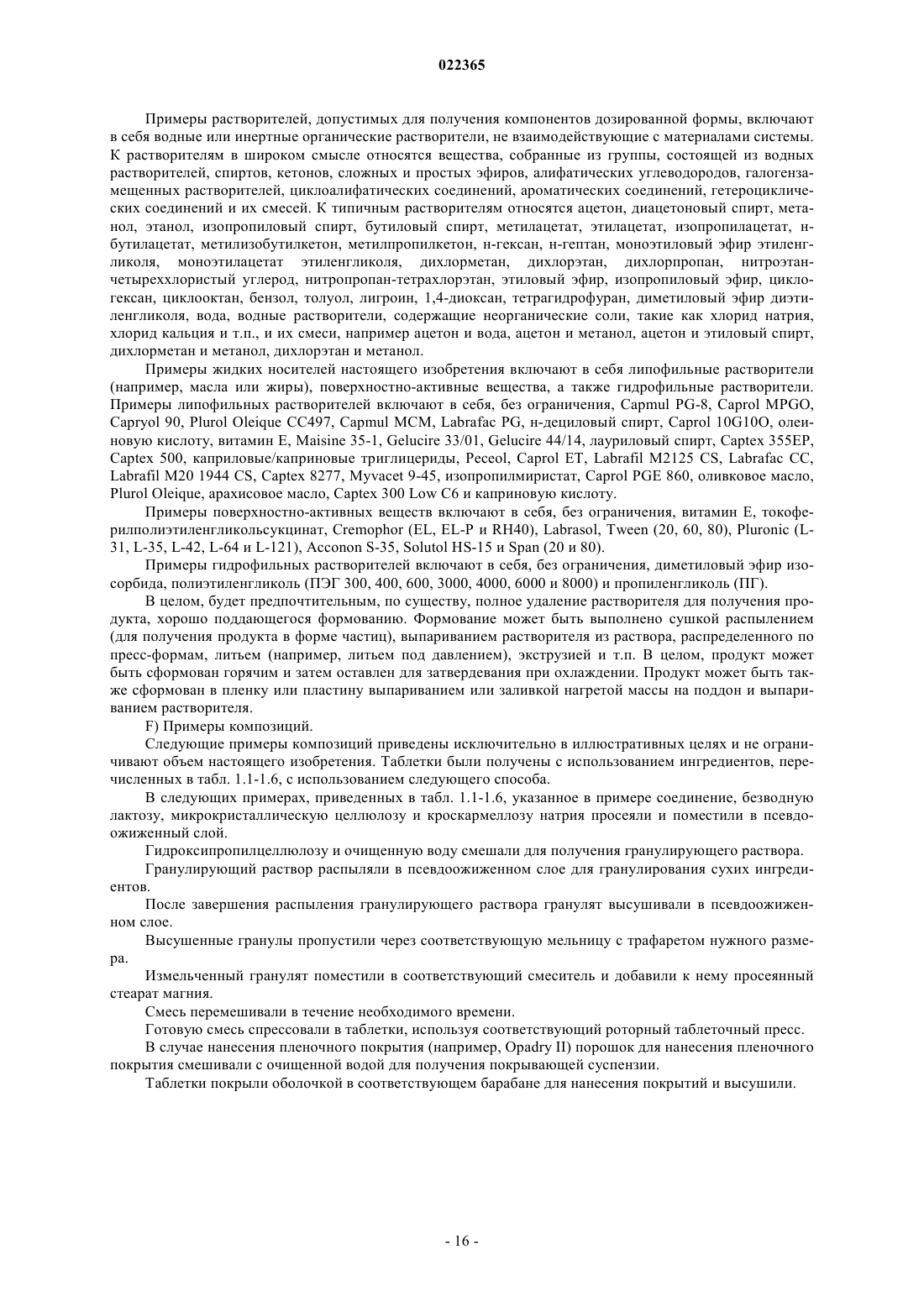 022365

Примеры растворителей, допустимых для получения компонентов дозированной формы, включают в себя водные или инертные органические растворители, не взаимодействующие с материалами системы. К растворителям в широком смысле относятся вещества, собранные из группы, состоящей из водных растворителей, спиртов, кетонов, сложных и простых эфиров, алифатических углеводородов, галогензамещенных растворителей, циклоалифатических соединений, ароматических соединений, гетероциклических соединений и их смесей. К типичным растворителям относятся ацетон, диацетоновый спирт, метанол, этанол, изопропиловый спирт, бутиловый спирт, метилацетат, этилацетат, изопропилацетат, н-бутилацетат, метилизобутилкетон, метилпропилкетон, н-гексан, н-гептан, моноэтиловый эфир этиленгликоля, моноэтилацетат этиленгликоля, дихлорметан, дихлорэтан, дихлорпропан, нитроэтан-четыреххлористый углерод, нитропропан-тетрахлорэтан, этиловый эфир, изопропиловый эфир, циклогексан, циклооктан, бензол, толуол, лигроин, 1,4-диоксан, тетрагидрофуран, диметиловый эфир диэтиленгликоля, вода, водные растворители, содержащие неорганические соли, такие как хлорид натрия, хлорид кальция и т.п., и их смеси, например ацетон и вода, ацетон и метанол, ацетон и этиловый спирт, дихлорметан и метанол, дихлорэтан и метанол.

Примеры жидких носителей настоящего изобретения включают в себя липофильные растворители (например, масла или жиры), поверхностно-активные вещества, а также гидрофильные растворители. Примеры липофильных растворителей включают в себя, без ограничения, Capmul PG-8, Caprol MPGO, Capryol 90, Plurol Oleique CC497, Capmul MCM, Labrafac PG, н-дециловый спирт, Caprol 10G10O, олеиновую кислоту, витамин E, Maisine 35-1, Gelucire 33/01, Gelucire 44/14, лауриловый спирт, Captex 355EP, Captex 500, каприловые/каприновые триглицериды, Peceol, Caprol ET, Labrafil M2125 CS, Labrafac CC, Labrafil M20 1944 CS, Captex 8277, Myvacet 9-45, изопропилмиристат, Caprol PGE 860, оливковое масло, Plurol Oleique, арахисовое масло, Captex 300 Low C6 и каприновую кислоту.

Примеры поверхностно-активных веществ включают в себя, без ограничения, витамин E, токоферилполиэтиленгликольсукцинат, Cremophor (EL, EL-P и RH40), Labrasol, Tween (20, 60, 80), Pluronic (L-31, L-35, L-42, L-64 и L-121), Acconon S-35, Solutol HS-15 и Span (20 и 80).

Примеры гидрофильных растворителей включают в себя, без ограничения, диметиловый эфир изосорбида, полиэтиленгликоль (ПЭГ 300, 400, 600, 3000, 4000, 6000 и 8000) и пропиленгликоль (ПГ).

В целом, будет предпочтительным, по существу, полное удаление растворителя для получения продукта, хорошо поддающегося формованию. Формование может быть выполнено сушкой распылением (для получения продукта в форме частиц), выпариванием растворителя из раствора, распределенного по пресс-формам, литьем (например, литьем под давлением), экструзией и т.п. В целом, продукт может быть сформован горячим и затем оставлен для затвердевания при охлаждении. Продукт может быть также сформован в пленку или пластину выпариванием или заливкой нагретой массы на поддон и выпариванием растворителя.

F) Примеры композиций.

Следующие примеры композиций приведены исключительно в иллюстративных целях и не ограничивают объем настоящего изобретения. Таблетки были получены с использованием ингредиентов, перечисленных в табл. 1.1-1.6, с использованием следующего способа.

В следующих примерах, приведенных в табл. 1.1-1.6, указанное в примере соединение, безводную лактозу, микрокристаллическую целлюлозу и кроскармеллозу натрия просеяли и поместили в псевдоожиженный слой.

Гидроксипропилцеллюлозу и очищенную воду смешали для получения гранулирующего раствора.

Гранулирующий раствор распыляли в псевдоожиженном слое для гранулирования сухих ингредиентов.

После завершения распыления гранулирующего раствора гранулят высушивали в псевдоожиженном слое.

Высушенные гранулы пропустили через соответствующую мельницу с трафаретом нужного размера.

Измельченный гранулят поместили в соответствующий смеситель и добавили к нему просеянный стеарат магния.

Смесь перемешивали в течение необходимого времени.

Готовую смесь спрессовали в таблетки, используя соответствующий роторный таблеточный пресс.

В случае нанесения пленочного покрытия (например, Opadry II) порошок для нанесения пленочного покрытия смешивали с очищенной водой для получения покрывающей суспензии.

Таблетки покрыли оболочкой в соответствующем барабане для нанесения покрытий и высушили.

- 16 -